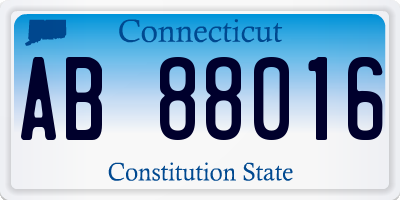 Connecticut

AB 88016

Constitution State